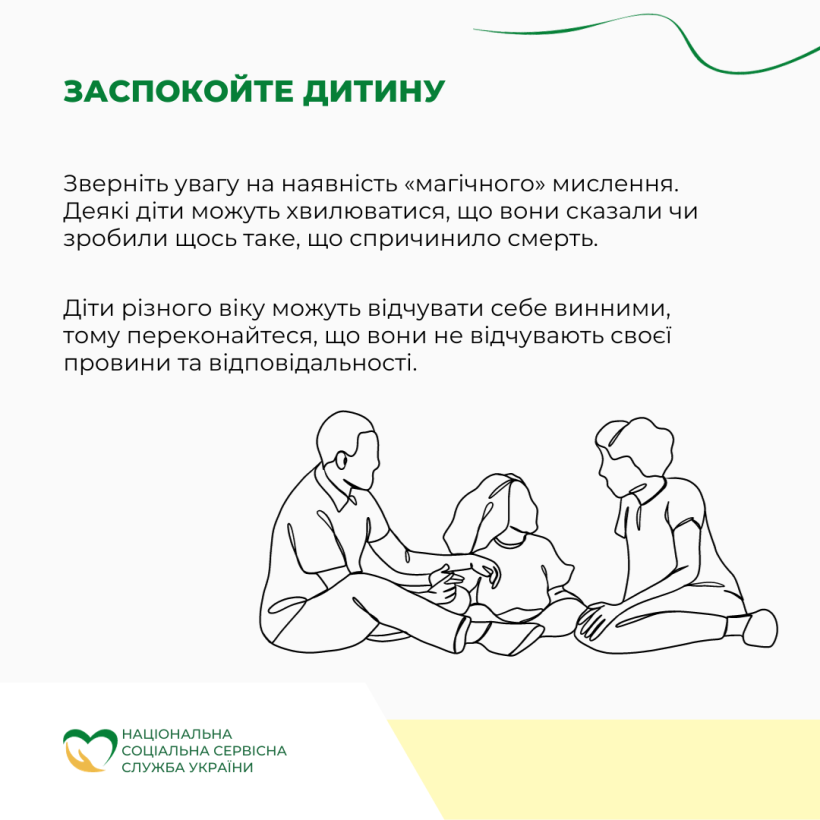 ЗАСПОКОЙТЕ ДИТИНУ

Зверніть увагу на наявність «магічного» мислення. Деякі діти можуть хвилюватися, що вони сказали чи зробили щось таке, що спричинило смерть.

Діти різного віку можуть відчувати себе винними, тому переконайтеся, що вони не відчувають своєї провини та відповідальності.

НАЦІОНАЛЬНА
СОЦІАЛЬНА СЕРВІСНА
СЛУЖБА УКРАЇНИ